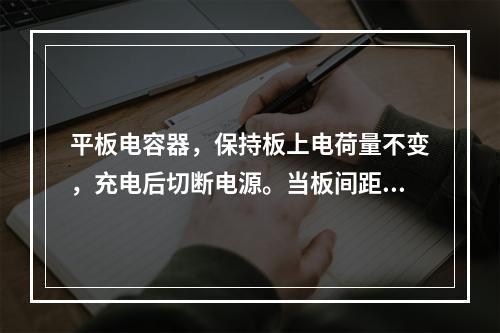 平板电容器，保持板上电荷量不变，充电后切断电源。当板间距...